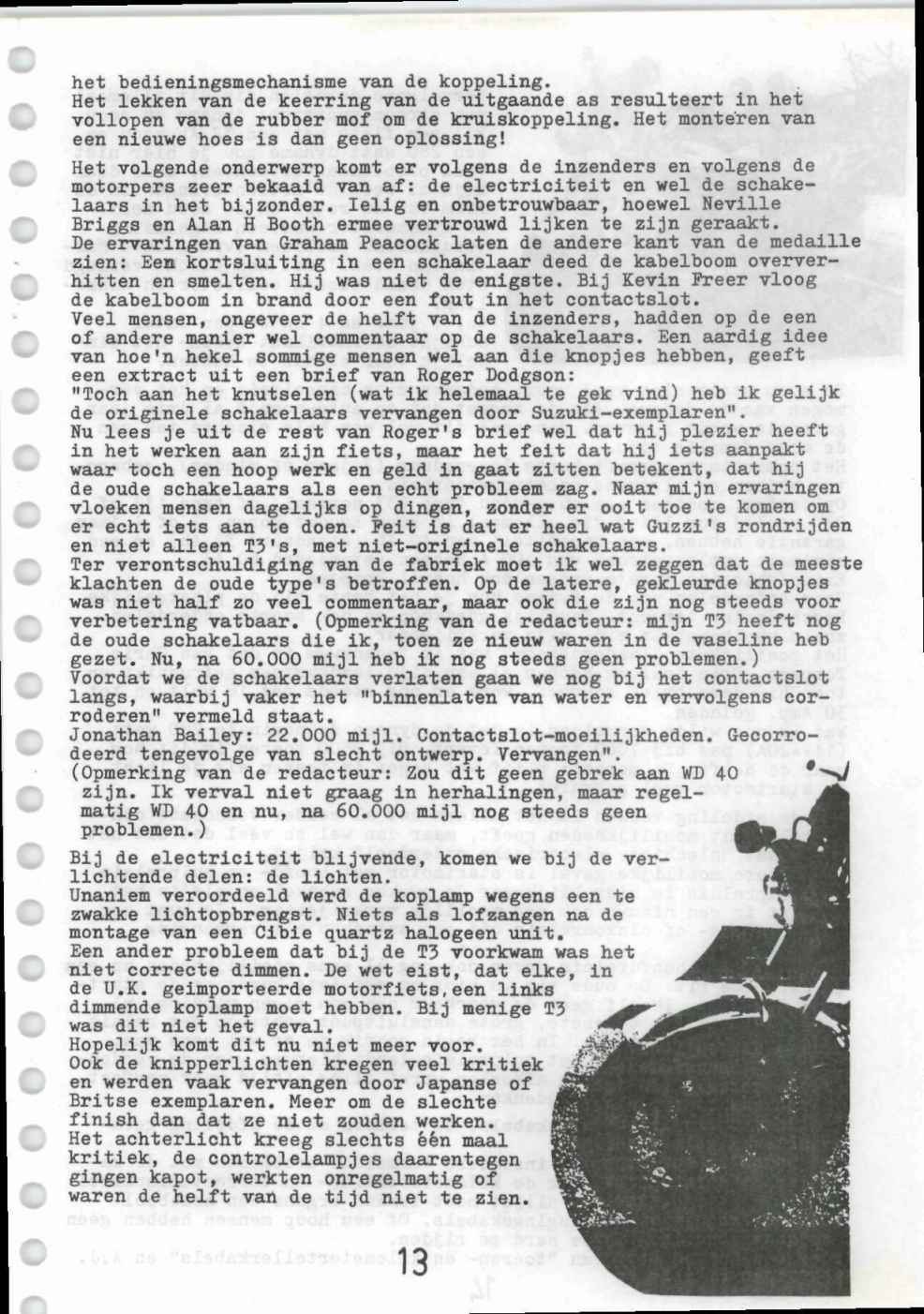 het bedieningsmechanisme van de koppeling.
Het lekken van de keerring van de uitgaande as resulteert in het vollopen van de rubber mof om de kruiskoppeling. Het monteren van een nieuwe hoes is dan geen oplossing!

Het volgende onderwerp komt er volgens de inzenders en volgens de motorpers zeer bekaaid van af: de electriciteit en wel de schakelaars in het bijzonder. Ielig en onbetrouwbaar, hoewel Neville Briggs en Alan H Booth ermee vertrouwd lijken te zijn geraakt.
De ervaringen van Graham Peacock laten de andere kant van de medaille zien: Een kortsluiting in een schakelaar deed de kabelboom oververhitten en smelten. Hij was niet de enigste. Bij Kevin Freer vloog de kabelboom in brand door een fout in het contactslot.
Veel mensen, ongeveer de helft van de inzenders, hadden op de een of andere manier wel commentaar op de schakelaars. Een aardig idee van hoe'n hekel sommige mensen wel aan die knopjes hebben, geeft een extract uit een brief van Roger Dodgson:
"Toch aan het knutselen (wat ik helemaal te gek vind) heb ik gelijk de originele schakelaars vervangen door Suzuki-exemplaren".
Nu lees je uit de rest van Roger's brief wel dat hij plezier heeft in het werken aan zijn fiets, maar het feit dat hij iets aanpakt waar toch een hoop werk en geld in gaat zitten betekent, dat hij de oude schakelaars als een echt probleem zag. Naar mijn ervaringen vloeken mensen dagelijks op dingen, zonder er ooit toe te komen om er echt iets aan te doen. Feit is dat er heel wat Guzzi's rondrijden en niet alleen T3's, met niet-originele schakelaars.
Ter verontschuldiging van de fabriek moet ik wel zeggen dat de meeste klachten de oude type's betroffen. Op de latere, gekleurde knopjes was niet half zo veel commentaar, maar ook die zijn nog steeds voor verbetering vatbaar. (Opmerking van de redacteur: mijn T3 heeft nog de oude schakelaars die ik, toen ze nieuw waren in de vaseline heb gezet. Nu, na 60.000 mijl heb ik nog steeds geen problemen.)
Voordat we de schakelaars verlaten gaan we nog bij het contactslot langs, waarbij vaker het "binnenlaten van water en vervolgens corroderen" vermeld staat.
Jonathan Bailey: 22.000 mijl. Contactslot-moeilijkheden. Gecorrodeerd tengevolge van slecht ontwerp. Vervangen".
(Opmerking van de redacteur: Zou dit geen gebrek aan WD 40 zijn. Ik verval niet graag in herhalingen, maar regelmatig WD 40 en nu, na 60.000 mijl nog steeds geen problemen.)

Bij de electriciteit blijvende, komen we bij de verlichtende delen: de lichten.
Unaniem veroordeeld werd de koplamp wegens een te zwakke lichtopbrengst. Niets als lofzangen na de montage van een Cibie quartz halogeen unit.
Een ander probleem dat bij de T3 voorkwam was het niet correcte dimmen. De wet eist, dat elke, in de U.K. geimporteerde motorfiets, een links dimmende koplamp moet hebben. Bij menige T3 was dit niet het geval.
Hopelijk komt dit nu niet meer voor.
Ook de knipperlichten kregen veel kritiek en werden vaak vervangen door Japanse of Britse exemplaren. Meer om de slechte finish dan dat ze niet zouden werken.
Het achterlicht kreeg slechts één maal kritiek, de controlelampjes daarentegen gingen kapot, werkten onregelmatig of waren de helft van de tijd niet te zien.

13